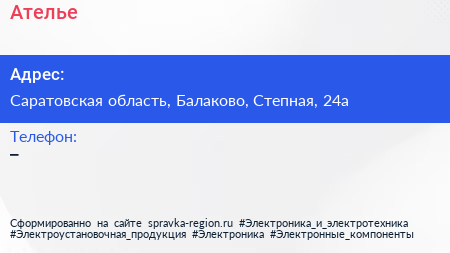 Ателье

Адрес:

Саратовская область, Балаково, Степная, 24а

Телефон:

–

Сформированно на сайте spravka-region.ru #Электроника_и_электротехника #Электроустановочная_продукция #Электроника #Электронные_компоненты